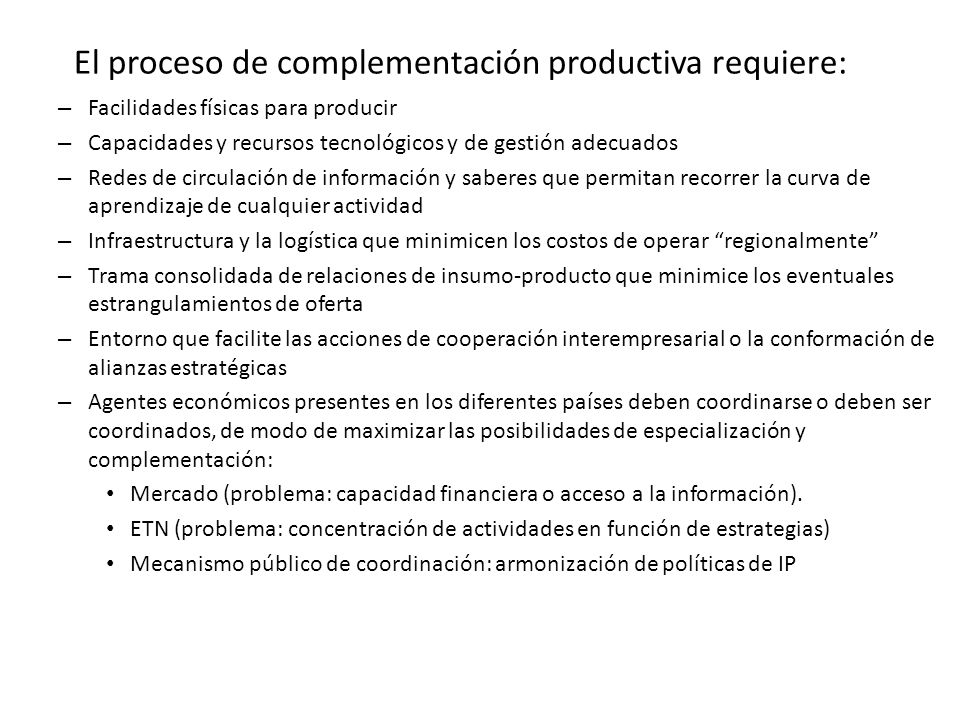 El proceso de complementación productiva requiere:

– Facilidades físicas para producir
– Capacidades y recursos tecnológicos y de gestión adecuados
– Redes de circulación de información y saberes que permitan recorrer la curva de aprendizaje de cualquier actividad
– Infraestructura y la logística que minimicen los costos de operar “regionalmente”
– Trama consolidada de relaciones de insumo-producto que minimice los eventuales estrangulamientos de oferta
– Entorno que facilite las acciones de cooperación interempresarial o la conformación de alianzas estratégicas
– Agentes económicos presentes en los diferentes países deben coordinarse o deben ser coordinados, de modo de maximizar las posibilidades de especialización y complementación:
• Mercado (problema: capacidad financiera o acceso a la información).
• ETN (problema: concentración de actividades en función de estrategias)
• Mecanismo público de coordinación: armonización de políticas de IP